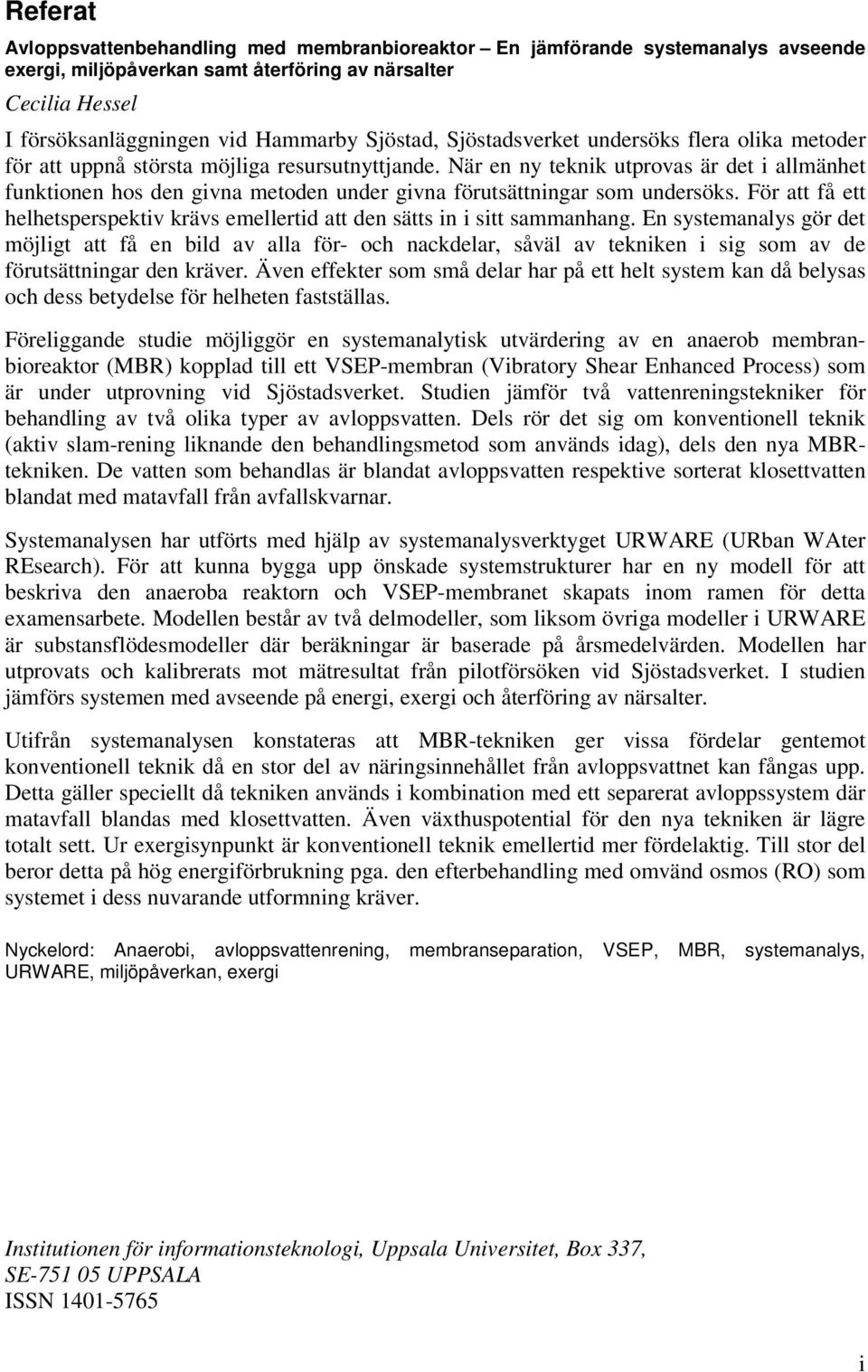 Referat

Avloppsvattenbehandling med membranbioreaktor – En jämförande systemanalys avseende exergi, miljöpåverkan samt återföring av närsalter

Cecilia Hessel

I försöksanläggningen vid Hammarby Sjöstad, Sjöstadsverket undersöks flera olika metoder för att uppnå största möjliga resursutnyttjande. När en ny teknik utprovas är det i allmänhet funktionen hos den givna metoden under givna förutsättningar som undersöks. För att få ett helhetsperspektiv krävs emellertid att den sätts in i sitt sammanhang. En systemanalys gör det möjligt att få en bild av alla för- och nackdelar, såväl av tekniken i sig som av de förutsättningar den kräver. Även effekter som små delar har på ett helt system kan då belysas och dess betydelse för helheten fastställas.

Föreliggande studie möjliggör en systemanalytisk utvärdering av en anaerob membranbioreaktor (MBR) kopplad till ett VSEP-membran (Vibratory Shear Enhanced Process) som är under utprovning vid Sjöstadsverket. Studien jämför två vattenreningstekniker för behandling av två olika typer av avloppsvatten. Dels rör det sig om konventionell teknik (aktiv slam-rening liknande den behandlingsmetod som används idag), dels den nya MBR-tekniken. De vatten som behandlas är blandat avloppsvatten respektive sorterat klosettvatten blandat med matavfall från avfallskvarnar.

Systemanalysen har utförts med hjälp av systemanalysverktyget URWARE (URban WAter REsearch). För att kunna bygga upp önskade systemstrukturer har en ny modell för att beskriva den anaeroba reaktorn och VSEP-membranet skapats inom ramen för detta examensarbete. Modellen består av två delmodeller, som liksom övriga modeller i URWARE är substansflödesmodeller där beräkningar är baserade på årsmedelvärden. Modellen har utprovats och kalibrerats mot mätresultat från pilotförsöken vid Sjöstadsverket. I studien jämförs systemen med avseende på energi, exergi och återföring av närsalter.

Utifrån systemanalysen konstateras att MBR-tekniken ger vissa fördelar gentemot konventionell teknik då en stor del av näringsinnehållet från avloppsvattnet kan fångas upp. Detta gäller speciellt då tekniken används i kombination med ett separerat avloppssystem där matavfall blandas med klosettvatten. Även växthuspotential för den nya tekniken är lägre totalt sett. Ur exergisynpunkt är konventionell teknik emellertid mer fördelaktig. Till stor del beror detta på hög energiförbrukning pga. den efterbehandling med omvänd osmos (RO) som systemet i dess nuvarande utformning kräver.

Nyckelord: Anaerobi, avloppsvattenrening, membranseparation, VSEP, MBR, systemanalys, URWARE, miljöpåverkan, exergi

Institutionen för informationsteknologi, Uppsala Universitet, Box 337, SE-751 05 UPPSALA
ISSN 1401-5765

i